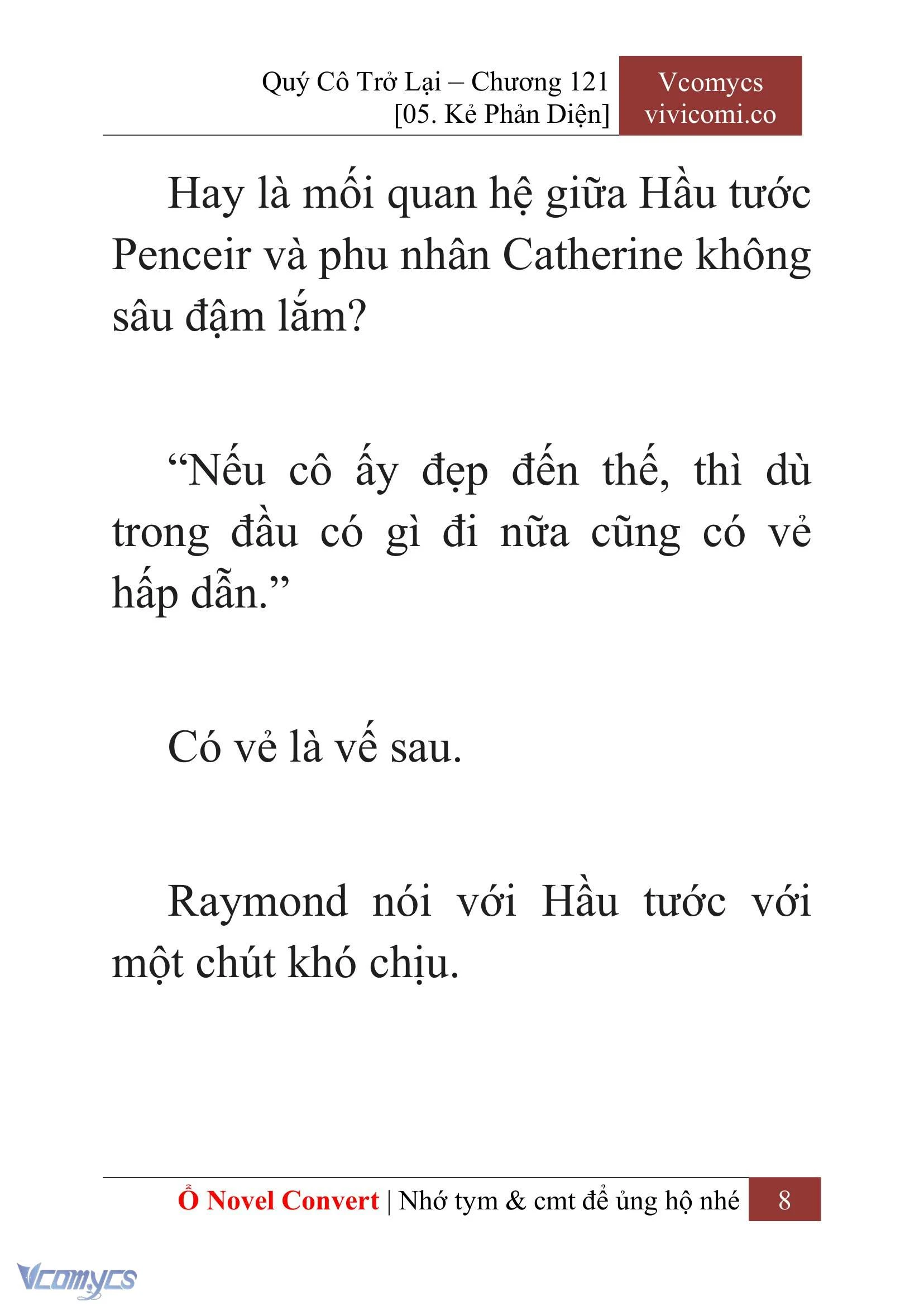 Quý Cô Trở Lại – Chương 121
[05. Kẻ Phản Diện]

Vcomycs
vivicomi.co

Hay là mối quan hệ giữa Hầu tước Penceir và phu nhân Catherine không sâu đậm lắm?

“Nếu cô ấy đẹp đến thế, thì dù trong đầu có gì đi nữa cũng có vẻ hấp dẫn.”

Có vẻ là vế sau.

Raymond nói với Hầu tước với một chút khó chịu.

Ổ Novel Convert | Nhớ tym & cmt để ủng hộ nhé

8

Vcomycs